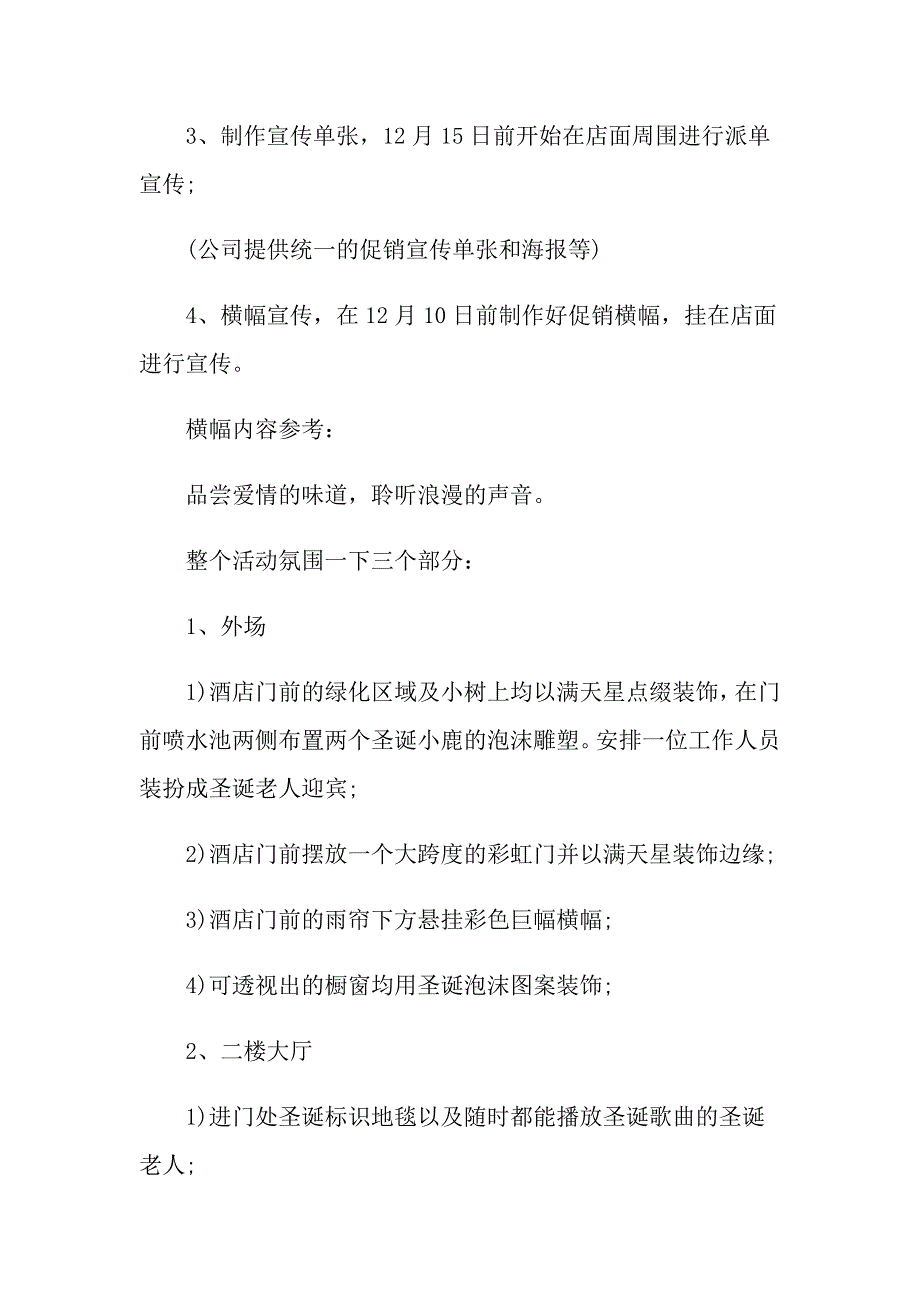 3、制作宣传单张，12 月 15 日前开始在店面周围进行派单宣传；

(公司提供统一的促销宣传单张和海报等)

4、横幅宣传，在 12 月 10 日前制作好促销横幅，挂在店面进行宣传。

横幅内容参考：

品尝爱情的味道，聆听浪漫的声音。

整个活动氛围一下三个部分：

1、外场

1)酒店门前的绿化区域及小树上均以满天星点缀装饰，在门前喷水池两侧布置两个圣诞小鹿的泡沫雕塑。安排一位工作人员装扮成圣诞老人迎宾；

2)酒店门前摆放一个大跨度的彩虹门并以满天星装饰边缘；

3)酒店门前的雨帘下方悬挂彩色巨幅横幅；

4)可透视出的橱窗均用圣诞泡沫图案装饰；

2、二楼大厅

1)进门处圣诞标识地毯以及随时都能播放圣诞歌曲的圣诞老人；